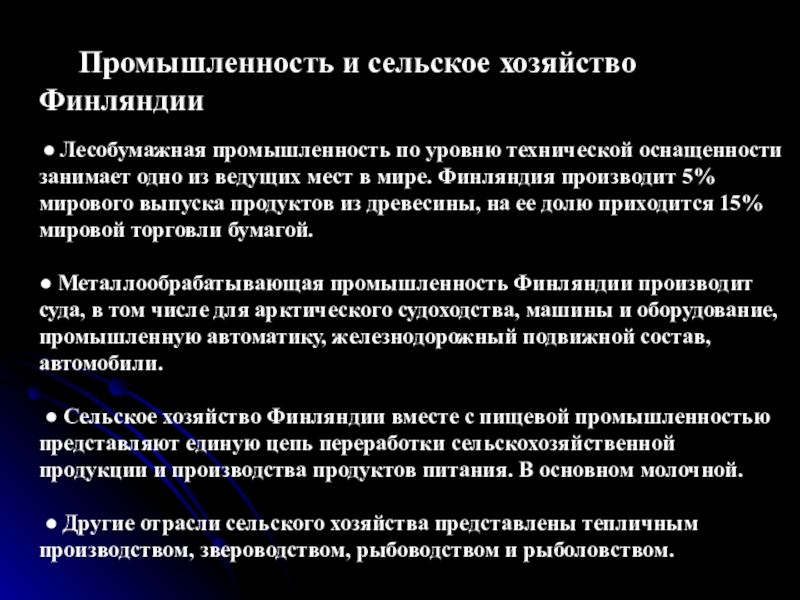 Промышленность и сельское хозяйство Финляндии

● Лесобумажная промышленность по уровню технической оснащенности занимает одно из ведущих мест в мире. Финляндия производит 5% мирового выпуска продуктов из древесины, на ее долю приходится 15% мировой торговли бумагой.

● Металлообрабатывающая промышленность Финляндии производит суда, в том числе для арктического судоходства, машины и оборудование, промышленную автоматику, железнодорожный подвижной состав, автомобили.

● Сельское хозяйство Финляндии вместе с пищевой промышленностью представляют единую цепь переработки сельскохозяйственной продукции и производства продуктов питания. В основном молочной.

● Другие отрасли сельского хозяйства представлены тепличным производством, звероводством, рыбоводством и рыболовством.